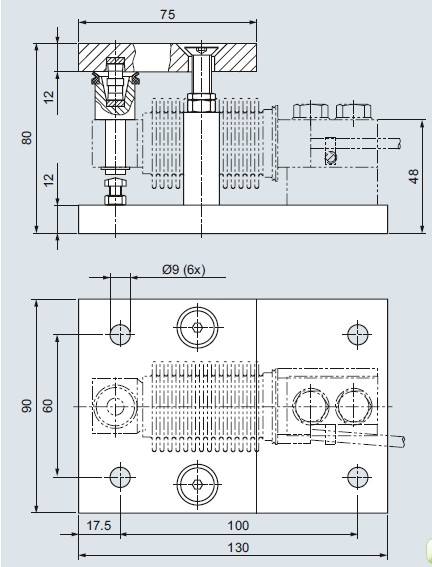 75
12
80
12
48
Ø9 (6x)
90
60
17.5
100
130